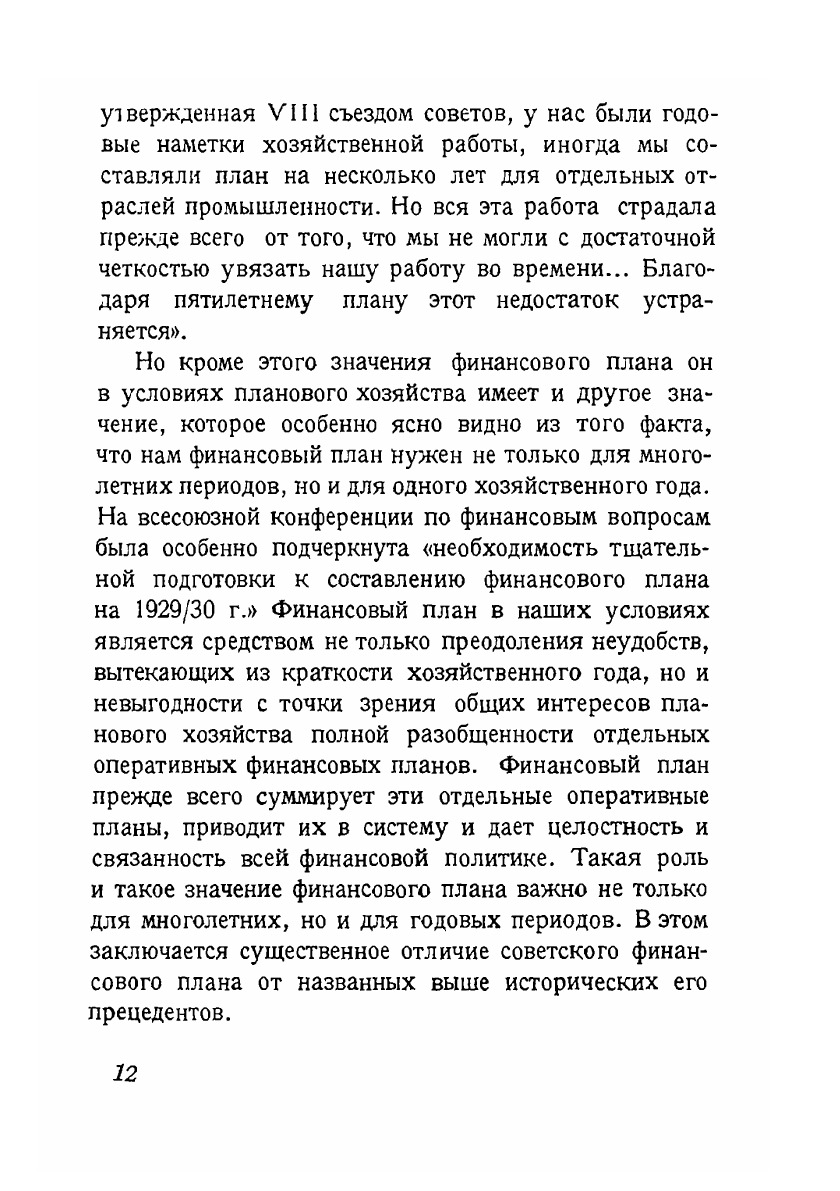 утвержденная VIII съездом советов, у нас были годовые наметки хозяйственной работы, иногда мы составляли план на несколько лет для отдельных отраслей промышленности. Но вся эта работа страдала прежде всего от того, что мы не могли с достаточной четкостью увязать нашу работу во времени... Благодаря пятилетнему плану этот недостаток устраняется».

Но кроме этого значения финансового плана он в условиях планового хозяйства имеет и другое значение, которое особенно ясно видно из того факта, что нам финансовый план нужен не только для многолетних периодов, но и для одного хозяйственного года. На всесоюзной конференции по финансовым вопросам была особенно подчеркнута «необходимость тщательной подготовки к составлению финансового плана на 1929/30 г.» Финансовый план в наших условиях является средством не только преодоления неудобств, вытекающих из краткости хозяйственного года, но и невыгодности с точки зрения общих интересов планового хозяйства полной разобщенности отдельных оперативных финансовых планов. Финансовый план прежде всего суммирует эти отдельные оперативные планы, приводит их в систему и дает целостность и связанность всей финансовой политике. Такая роль и такое значение финансового плана важно не только для многолетних, но и для годовых периодов. В этом заключается существенное отличие советского финансового плана от названных выше исторических его прецедентов.

12